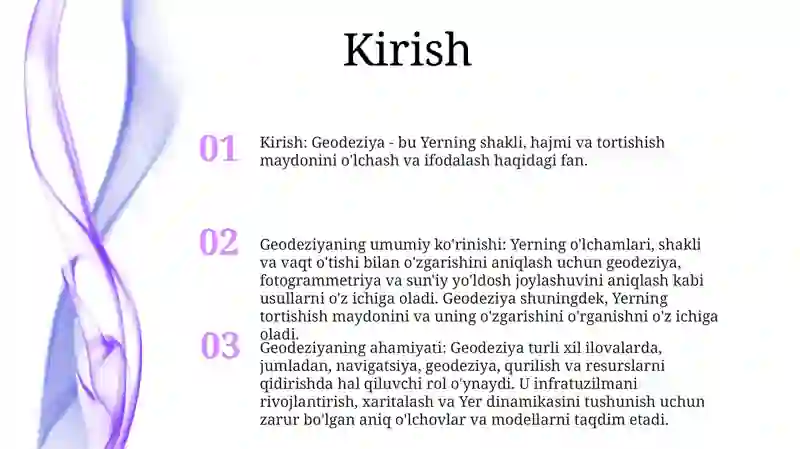 Kirish

01

Kirish: Geodeziya - bu Yerning shakli, hajmi va tortishish maydonini o'lchash va ifodalash haqidagi fan.

02

Geodeziyaning umumiy ko'rinishi: Yerning o'lchamlari, shakli va vaqt o'tishi bilan o'zgarishini aniqlash uchun geodeziya, fotogrammetriya va sun'iy yo'ldosh joylashuvini aniqlash kabi usullarni o'z ichiga oladi. Geodeziya shuningdek, Yerning tortishish maydonini va uning o'zgarishini o'rganishni o'z ichiga oladi.

03

Geodeziyaning ahamiyati: Geodeziya turli xil ilovalarda, jumladan, navigatsiya, geodeziya, qurilish va resurslarni qidirishda hal qiluvchi rol o'ynaydi. U infratuzilmani rivojlantirish, xaritalash va Yer dinamikasini tushunish uchun zarur bo'lgan aniq o'lchovlar va modellarni taqdim etadi.